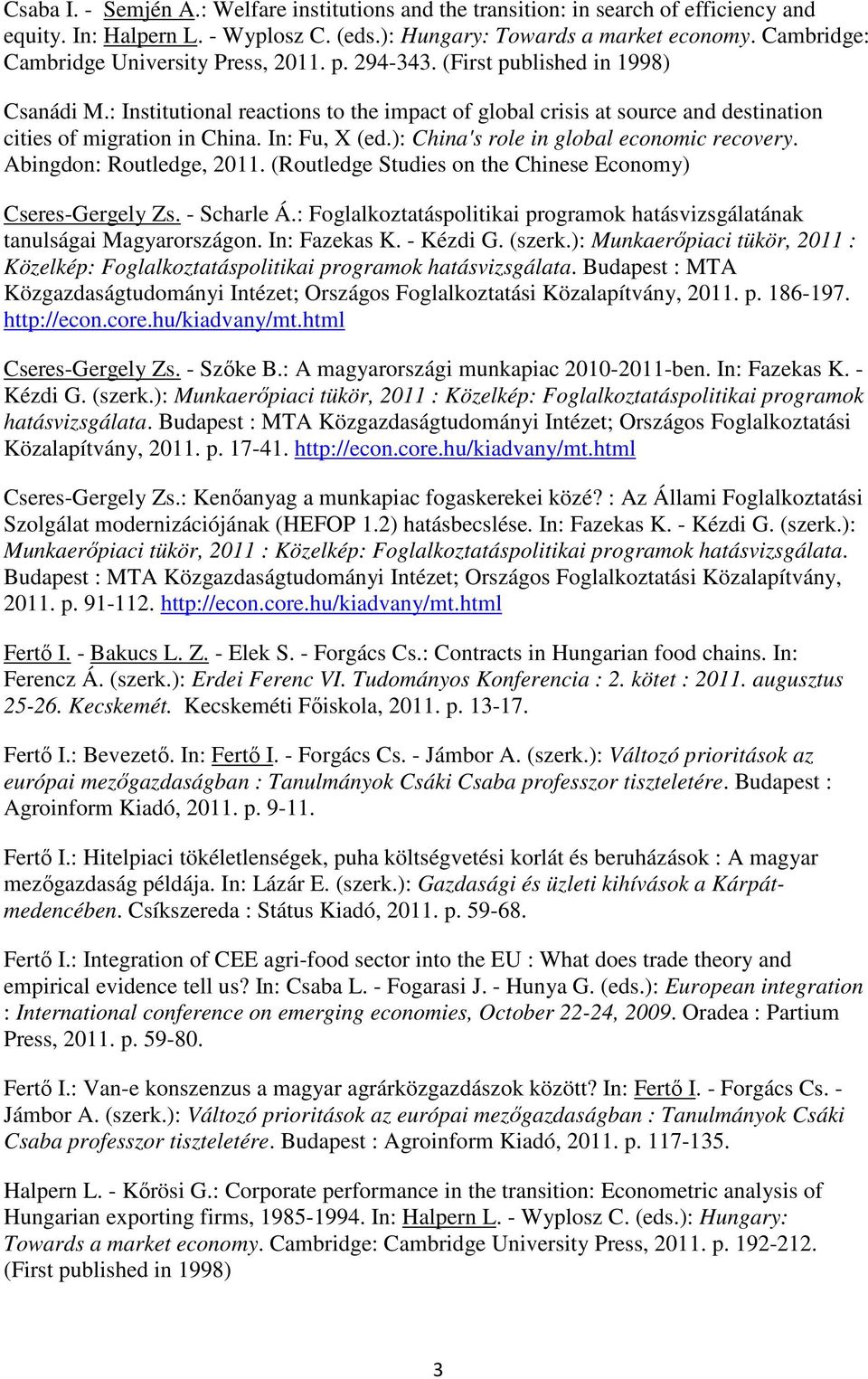 Csaba I. - Semjén A.: Welfare institutions and the transition: in search of efficiency and equity. In: Halpern L. - Wyplosz C. (eds.): Hungary: Towards a market economy. Cambridge: Cambridge University Press, 2011. p. 294-343. (First published in 1998)

Csanádi M.: Institutional reactions to the impact of global crisis at source and destination cities of migration in China. In: Fu, X (ed.): China's role in global economic recovery. Abingdon: Routledge, 2011. (Routledge Studies on the Chinese Economy)

Cseres-Gergely Zs. - Scharle Á.: Foglalkoztatáspolitikai programok hatásvizsgálatának tanulságai Magyarországon. In: Fazekas K. - Kézdi G. (szerk.): Munkaerőpiaci tükör, 2011 : Közelkép: Foglalkoztatáspolitikai programok hatásvizsgálata. Budapest : MTA Közgazdaságtudományi Intézet; Országos Foglalkoztatási Közalapítvány, 2011. p. 186-197. http://econ.core.hu/kiadvany/mt.html

Cseres-Gergely Zs. - Szőke B.: A magyarországi munkapiac 2010-2011-ben. In: Fazekas K. - Kézdi G. (szerk.): Munkaerőpiaci tükör, 2011 : Közelkép: Foglalkoztatáspolitikai programok hatásvizsgálata. Budapest : MTA Közgazdaságtudományi Intézet; Országos Foglalkoztatási Közalapítvány, 2011. p. 17-41. http://econ.core.hu/kiadvany/mt.html

Cseres-Gergely Zs.: Kenőanyag a munkapiac fogaskerekei közé? : Az Állami Foglalkoztatási Szolgálat modernizációjának (HEFOP 1.2) hatásbecslése. In: Fazekas K. - Kézdi G. (szerk.): Munkaerőpiaci tükör, 2011 : Közelkép: Foglalkoztatáspolitikai programok hatásvizsgálata. Budapest : MTA Közgazdaságtudományi Intézet; Országos Foglalkoztatási Közalapítvány, 2011. p. 91-112. http://econ.core.hu/kiadvany/mt.html

Fertő I. - Bakucs L. Z. - Elek S. - Forgács Cs.: Contracts in Hungarian food chains. In: Ferencz Á. (szerk.): Erdei Ferenc VI. Tudományos Konferencia : 2. kötet : 2011. augusztus 25-26. Kecskemét. Kecskeméti Főiskola, 2011. p. 13-17.

Fertő I.: Bevezető. In: Fertő I. - Forgács Cs. - Jámbor A. (szerk.): Változó prioritások az európai mezőgazdaságban : Tanulmányok Csáki Csaba professzor tiszteletére. Budapest : Agroinform Kiadó, 2011. p. 9-11.

Fertő I.: Hitelpiaci tökéletlenségek, puha költségvetési korlát és beruházások : A magyar mezőgazdaság példája. In: Lázár E. (szerk.): Gazdasági és üzleti kihívások a Kárpát-medencében. Csíkszereda : Státus Kiadó, 2011. p. 59-68.

Fertő I.: Integration of CEE agri-food sector into the EU : What does trade theory and empirical evidence tell us? In: Csaba L. - Fogarasi J. - Hunya G. (eds.): European integration : International conference on emerging economies, October 22-24, 2009. Oradea : Partium Press, 2011. p. 59-80.

Fertő I.: Van-e konszenzus a magyar agrárközgazdászok között? In: Fertő I. - Forgács Cs. - Jámbor A. (szerk.): Változó prioritások az európai mezőgazdaságban : Tanulmányok Csáki Csaba professzor tiszteletére. Budapest : Agroinform Kiadó, 2011. p. 117-135.

Halpern L. - Kőrösi G.: Corporate performance in the transition: Econometric analysis of Hungarian exporting firms, 1985-1994. In: Halpern L. - Wyplosz C. (eds.): Hungary: Towards a market economy. Cambridge: Cambridge University Press, 2011. p. 192-212. (First published in 1998)

3